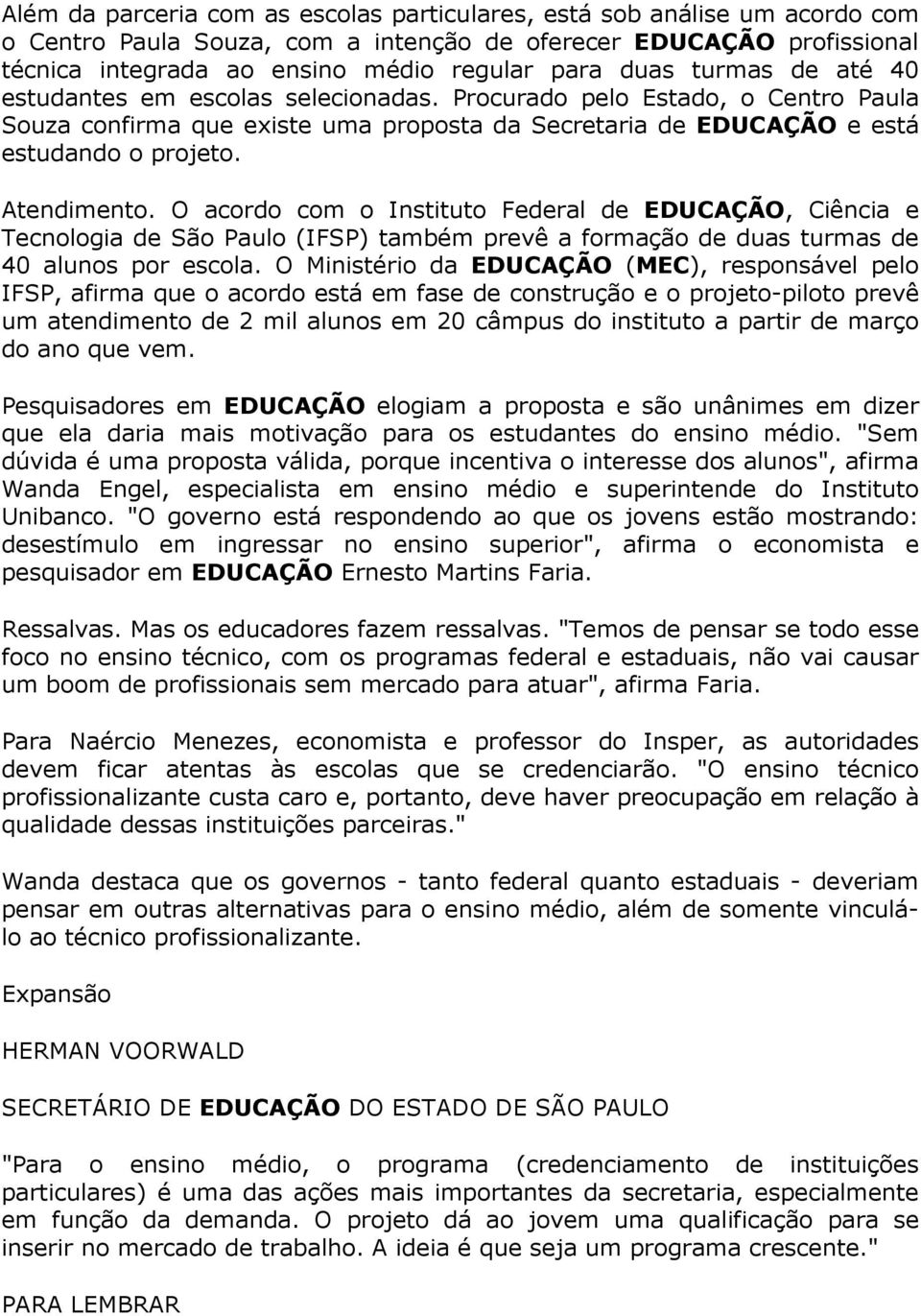 Além da parceria com as escolas particulares, está sob análise um acordo com o Centro Paula Souza, com a intenção de oferecer EDUCAÇÃO profissional técnica integrada ao ensino médio regular para duas turmas de até 40 estudantes em escolas selecionadas. Procurado pelo Estado, o Centro Paula Souza confirma que existe uma proposta da Secretaria de EDUCAÇÃO e está estudando o projeto.

Atendimento. O acordo com o Instituto Federal de EDUCAÇÃO, Ciência e Tecnologia de São Paulo (IFSP) também prevê a formação de duas turmas de 40 alunos por escola. O Ministério da EDUCAÇÃO (MEC), responsável pelo IFSP, afirma que o acordo está em fase de construção e o projeto-piloto prevê um atendimento de 2 mil alunos em 20 câmpus do instituto a partir de março do ano que vem.

Pesquisadores em EDUCAÇÃO elogiam a proposta e são unânimes em dizer que ela daria mais motivação para os estudantes do ensino médio. "Sem dúvida é uma proposta válida, porque incentiva o interesse dos alunos", afirma Wanda Engel, especialista em ensino médio e superintende do Instituto Unibanco. "O governo está respondendo ao que os jovens estão mostrando: desestímulo em ingressar no ensino superior", afirma o economista e pesquisador em EDUCAÇÃO Ernesto Martins Faria.

Ressalvas. Mas os educadores fazem ressalvas. "Temos de pensar se todo esse foco no ensino técnico, com os programas federal e estaduais, não vai causar um boom de profissionais sem mercado para atuar", afirma Faria.

Para Naércio Menezes, economista e professor do Insper, as autoridades devem ficar atentas às escolas que se credenciarão. "O ensino técnico profissionalizante custa caro e, portanto, deve haver preocupação em relação à qualidade dessas instituições parceiras."

Wanda destaca que os governos - tanto federal quanto estaduais - deveriam pensar em outras alternativas para o ensino médio, além de somente vinculá-lo ao técnico profissionalizante.

Expansão

HERMAN VOORWALD

SECRETÁRIO DE EDUCAÇÃO DO ESTADO DE SÃO PAULO

"Para o ensino médio, o programa (credenciamento de instituições particulares) é uma das ações mais importantes da secretaria, especialmente em função da demanda. O projeto dá ao jovem uma qualificação para se inserir no mercado de trabalho. A ideia é que seja um programa crescente."

PARA LEMBRAR